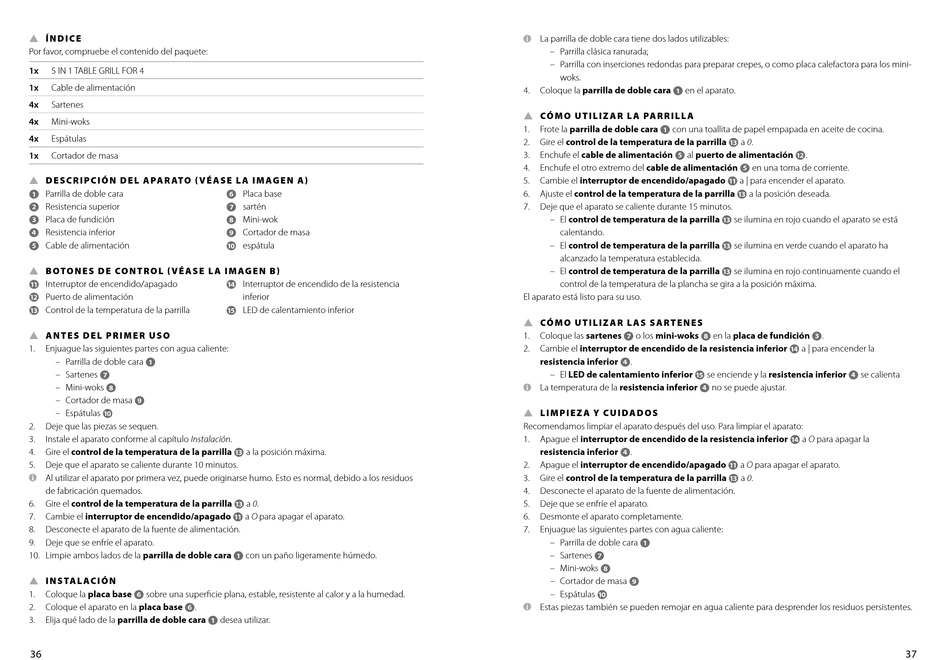 ▲ ÍNDICE
Por favor, compruebe el contenido del paquete:

| | |
|---|---|
| 1x | 5 IN 1 TABLE GRILL FOR 4 |
| 1x | Cable de alimentación |
| 4x | Sartenes |
| 4x | Mini-woks |
| 4x | Espátulas |
| 1x | Cortador de masa |

▲ DESCRIPCIÓN DEL APARATO (VÉASE LA IMAGEN A)
1 Parrilla de doble cara
2 Resistencia superior
3 Placa de fundición
4 Resistencia inferior
5 Cable de alimentación
6 Placa base
7 sartén
8 Mini-wok
9 Cortador de masa
10 espátula

▲ BOTONES DE CONTROL (VÉASE LA IMAGEN B)
11 Interruptor de encendido/apagado
12 Puerto de alimentación
13 Control de la temperatura de la parrilla
14 Interruptor de encendido de la resistencia inferior
15 LED de calentamiento inferior

▲ ANTES DEL PRIMER USO
1. Enjuague las siguientes partes con agua caliente:
– Parrilla de doble cara 1
– Sartenes 7
– Mini-woks 8
– Cortador de masa 9
– Espátulas 10
2. Deje que las piezas se sequen.
3. Instale el aparato conforme al capítulo Instalación.
4. Gire el control de la temperatura de la parrilla 13 a la posición máxima.
5. Deje que el aparato se caliente durante 10 minutos.
i Al utilizar el aparato por primera vez, puede originarse humo. Esto es normal, debido a los residuos de fabricación quemados.
6. Gire el control de la temperatura de la parrilla 13 a 0.
7. Cambie el interruptor de encendido/apagado 11 a O para apagar el aparato.
8. Desconecte el aparato de la fuente de alimentación.
9. Deje que se enfríe el aparato.
10. Limpie ambos lados de la parrilla de doble cara 1 con un paño ligeramente húmedo.

▲ INSTALACIÓN
1. Coloque la placa base 6 sobre una superficie plana, estable, resistente al calor y a la humedad.
2. Coloque el aparato en la placa base 6.
3. Elija qué lado de la parrilla de doble cara 1 desea utilizar.

36

i La parrilla de doble cara tiene dos lados utilizables:
– Parrilla clásica ranurada;
– Parrilla con inserciones redondas para preparar crepes, o como placa calefactora para los mini-woks.
4. Coloque la parrilla de doble cara 1 en el aparato.

▲ CÓMO UTILIZAR LA PARRILLA
1. Frote la parrilla de doble cara 1 con una toallita de papel empapada en aceite de cocina.
2. Gire el control de la temperatura de la parrilla 13 a 0.
3. Enchufe el cable de alimentación 5 al puerto de alimentación 12.
4. Enchufe el otro extremo del cable de alimentación 5 en una toma de corriente.
5. Cambie el interruptor de encendido/apagado 11 a | para encender el aparato.
6. Ajuste el control de la temperatura de la parrilla 13 a la posición deseada.
7. Deje que el aparato se caliente durante 15 minutos.
– El control de temperatura de la parrilla 13 se ilumina en rojo cuando el aparato se está calentando.
– El control de temperatura de la parrilla 13 se ilumina en verde cuando el aparato ha alcanzado la temperatura establecida.
– El control de temperatura de la parrilla 13 se ilumina en rojo continuamente cuando el control de la temperatura de la plancha se gira a la posición máxima.
El aparato está listo para su uso.

▲ CÓMO UTILIZAR LAS SARTENES
1. Coloque las sartenes 7 o los mini-woks 8 en la placa de fundición 3.
2. Cambie el interruptor de encendido de la resistencia inferior 14 a | para encender la resistencia inferior 4.
– El LED de calentamiento inferior 15 se enciende y la resistencia inferior 4 se calienta
i La temperatura de la resistencia inferior 4 no se puede ajustar.

▲ LIMPIEZA Y CUIDADOS
Recomendamos limpiar el aparato después del uso. Para limpiar el aparato:
1. Apague el interruptor de encendido de la resistencia inferior 14 a O para apagar la resistencia inferior 4.
2. Apague el interruptor de encendido/apagado 11 a O para apagar el aparato.
3. Gire el control de la temperatura de la parrilla 13 a 0.
4. Desconecte el aparato de la fuente de alimentación.
5. Deje que se enfríe el aparato.
6. Desmonte el aparato completamente.
7. Enjuague las siguientes partes con agua caliente:
– Parrilla de doble cara 1
– Sartenes 7
– Mini-woks 8
– Cortador de masa 9
– Espátulas 10
i Estas piezas también se pueden remojar en agua caliente para desprender los residuos persistentes.

37